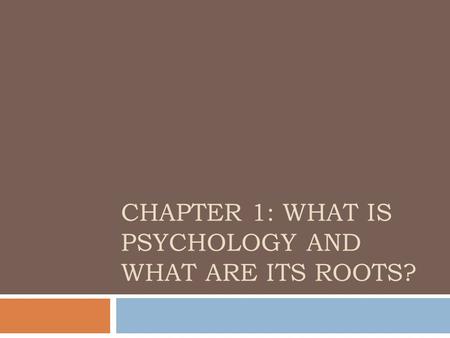 CHAPTER 1: WHAT IS PSYCHOLOGY AND WHAT ARE ITS ROOTS?